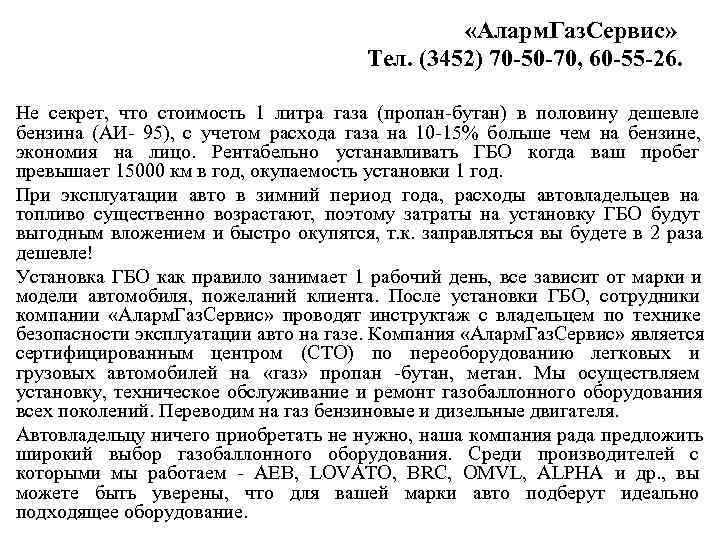 «АлармГазСервис»
Тел. (3452) 70-50-70, 60-55-26.

Не секрет, что стоимость 1 литра газа (пропан-бутан) в половину дешевле бензина (АИ- 95), с учетом расхода газа на 10-15% больше чем на бензине, экономия на лицо. Рентабельно устанавливать ГБО когда ваш пробег превышает 15000 км в год, окупаемость установки 1 год.

При эксплуатации авто в зимний период года, расходы автовладельцев на топливо существенно возрастают, поэтому затраты на установку ГБО будут выгодным вложением и быстро окупятся, т.к. заправляться вы будете в 2 раза дешевле!

Установка ГБО как правило занимает 1 рабочий день, все зависит от марки и модели автомобиля, пожеланий клиента. После установки ГБО, сотрудники компании «АлармГазСервис» проводят инструктаж с владельцем по технике безопасности эксплуатации авто на газе. Компания «АлармГазСервис» является сертифицированным центром (СТО) по переоборудованию легковых и грузовых автомобилей на «газ» пропан -бутан, метан. Мы осуществляем установку, техническое обслуживание и ремонт газобаллонного оборудования всех поколений. Переводим на газ бензиновые и дизельные двигателя.

Автовладельцу ничего приобретать не нужно, наша компания рада предложить широкий выбор газобаллонного оборудования. Среди производителей с которыми мы работаем - AEB, LOVATO, BRC, OMVL, ALPHA и др., вы можете быть уверены, что для вашей марки авто подберут идеально подходящее оборудование.